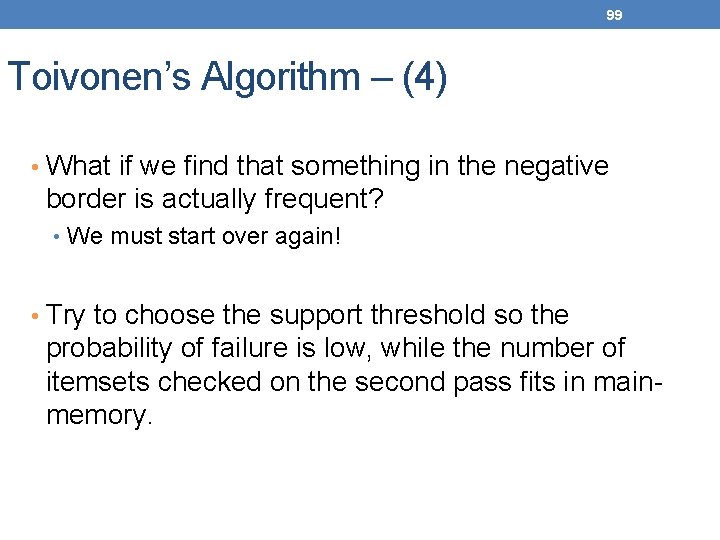 99

Toivonen's Algorithm – (4)

• What if we find that something in the negative border is actually frequent?

• We must start over again!

• Try to choose the support threshold so the probability of failure is low, while the number of itemsets checked on the second pass fits in main-memory.